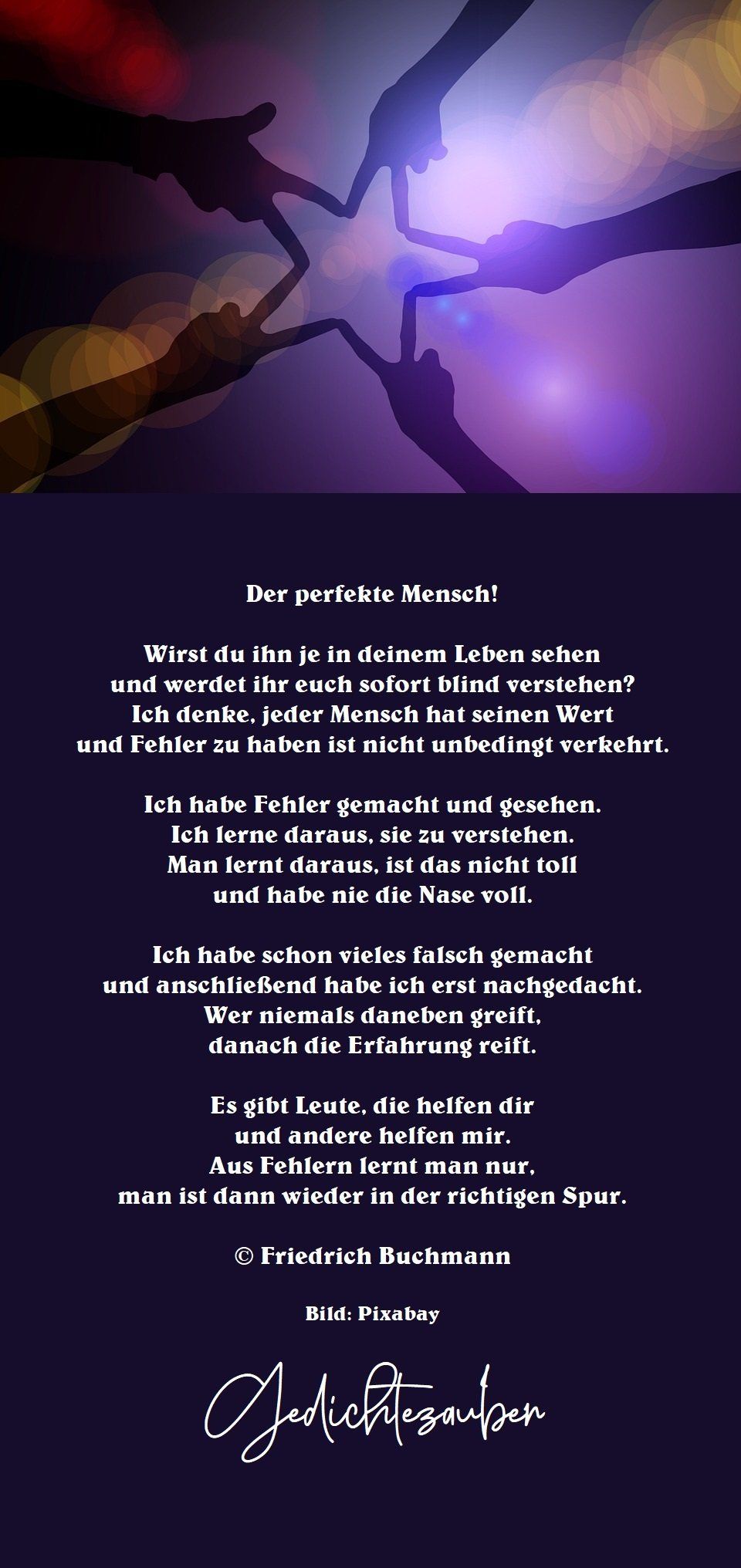 Der perfekte Mensch!

Wirst du ihn je in deinem Leben sehen
und werdet ihr euch sofort blind verstehen?
Ich denke, jeder Mensch hat seinen Wert
und Fehler zu haben ist nicht unbedingt verkehrt.

Ich habe Fehler gemacht und gesehen.
Ich lerne daraus, sie zu verstehen.
Man lernt daraus, ist das nicht toll
und habe nie die Nase voll.

Ich habe schon vieles falsch gemacht
und anschließend habe ich erst nachgedacht.
Wer niemals daneben greift,
danach die Erfahrung reift.

Es gibt Leute, die helfen dir
und andere helfen mir.
Aus Fehlern lernt man nur,
man ist dann wieder in der richtigen Spur.

© Friedrich Buchmann

Bild: Pixabay

Gedichtezauber